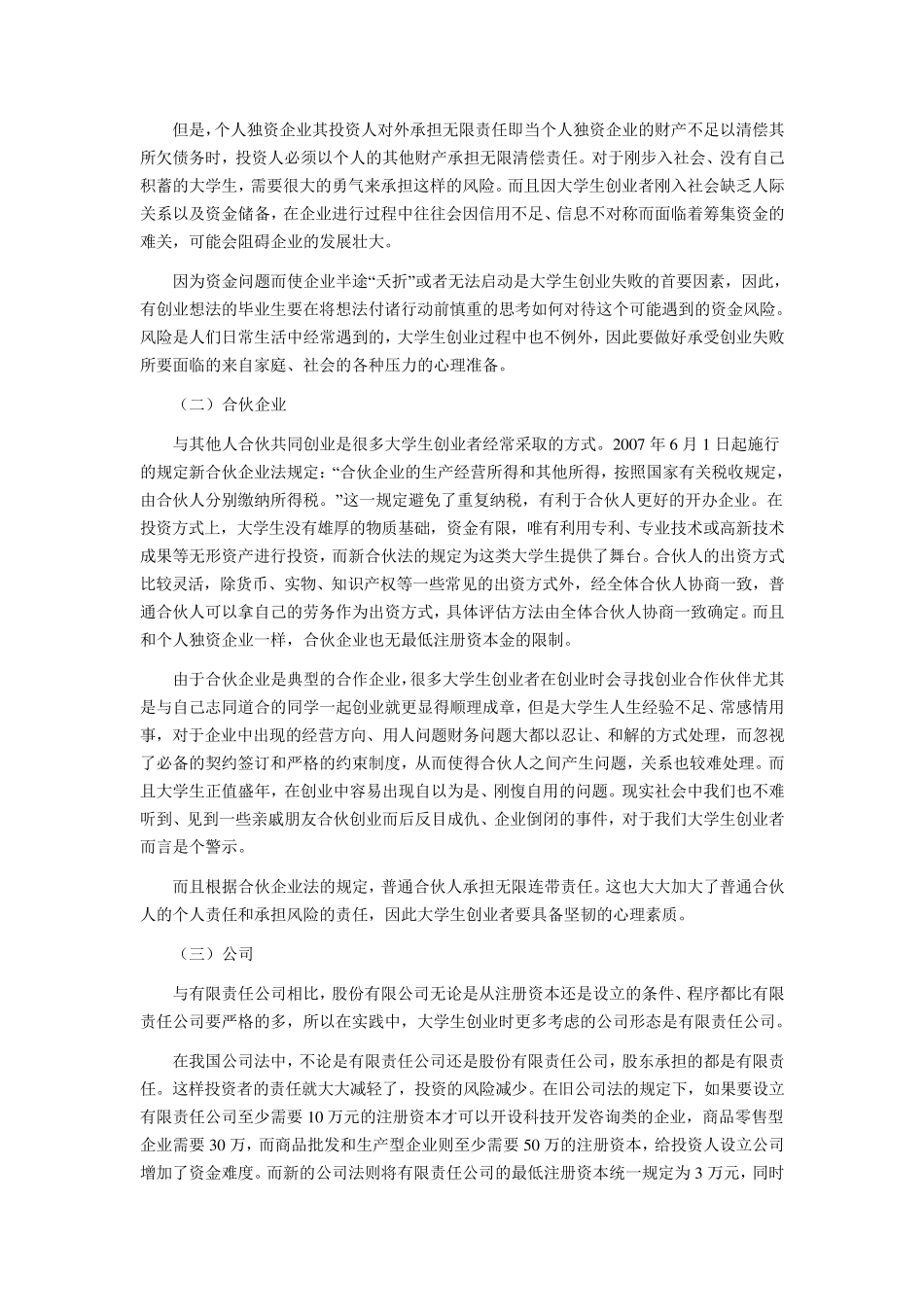 但是，个人独资企业其投资人对外承担无限责任即当个人独资企业的财产不足以清偿其所欠债务时，投资人必须以个人的其他财产承担无限清偿责任。对于刚步入社会、没有自己积蓄的大学生，需要很大的勇气来承担这样的风险。而且因大学生创业者刚入社会缺乏人际关系以及资金储备，在企业进行过程中往往会因信用不足、信息不对称而面临着筹集资金的难关，可能会阻碍企业的发展壮大。

因为资金问题而使企业半途“夭折”或者无法启动是大学生创业失败的首要因素，因此，有创业想法的毕业生要在将想法付诸行动前慎重的思考如何对待这个可能遇到的资金风险。风险是人们日常生活中经常遇到的，大学生创业过程中也不例外，因此要做好承受创业失败所要面临的来自家庭、社会的各种压力的心理准备。

（二）合伙企业

与其他人合伙共同创业是很多大学生创业者经常采取的方式。2007 年 6 月 1 日起施行的规定新合伙企业法规定：“合伙企业的生产经营所得和其他所得，按照国家有关税收规定，由合伙人分别缴纳所得税。”这一规定避免了重复纳税，有利于合伙人更好的开办企业。在投资方式上，大学生没有雄厚的物质基础，资金有限，唯有利用专利、专业技术或高新技术成果等无形资产进行投资，而新合伙法的规定为这类大学生提供了舞台。合伙人的出资方式比较灵活，除货币、实物、知识产权等一些常见的出资方式外，经全体合伙人协商一致，普通合伙人可以拿自己的劳务作为出资方式，具体评估方法由全体合伙人协商一致确定。而且和个人独资企业一样，合伙企业也无最低注册资本金的限制。

由于合伙企业是典型的合作企业，很多大学生创业者在创业时会寻找创业合作伙伴尤其是与自己志同道合的同学一起创业就更显得顺理成章，但是大学生人生经验不足、常感情用事，对于企业中出现的经营方向、用人问题财务问题大都以忍让、和解的方式处理，而忽视了必备的契约签订和严格的约束制度，从而使得合伙人之间产生问题，关系也较难处理。而且大学生正值盛年，在创业中容易出现自以为是、刚愎自用的问题。现实社会中我们也不难听到、见到一些亲戚朋友合伙创业而后反目成仇、企业倒闭的事件，对于我们大学生创业者而言是个警示。

而且根据合伙企业法的规定，普通合伙人承担无限连带责任。这也大大加大了普通合伙人的个人责任和承担风险的责任，因此大学生创业者要具备坚韧的心理素质。

（三）公司

与有限责任公司相比，股份有限公司无论是从注册资本还是设立的条件、程序都比有限责任公司要严格的多，所以在实践中，大学生创业时更多考虑的公司形态是有限责任公司。

在我国公司法中，不论是有限责任公司还是股份有限责任公司，股东承担的都是有限责任。这样投资者的责任就大大减轻了，投资的风险减少。在旧公司法的规定下，如果要设立有限责任公司至少需要 10 万元的注册资本才可以开设科技开发咨询类的企业，商品零售型企业需要 30 万，而商品批发和生产型企业则至少需要 50 万的注册资本，给投资人设立公司增加了资金难度。而新的公司法则将有限责任公司的最低注册资本统一规定为 3 万元，同时